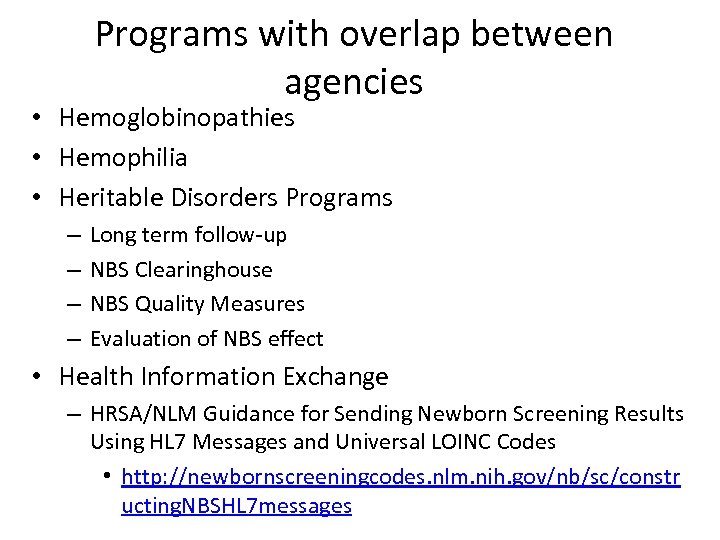 Programs with overlap between agencies

• Hemoglobinopathies
• Hemophilia
• Heritable Disorders Programs
– Long term follow-up
– NBS Clearinghouse
– NBS Quality Measures
– Evaluation of NBS effect
• Health Information Exchange
– HRSA/NLM Guidance for Sending Newborn Screening Results Using HL7 Messages and Universal LOINC Codes
• http://newbornscreeningcodes.nlm.nih.gov/nb/sc/constructingNBSHL7messages